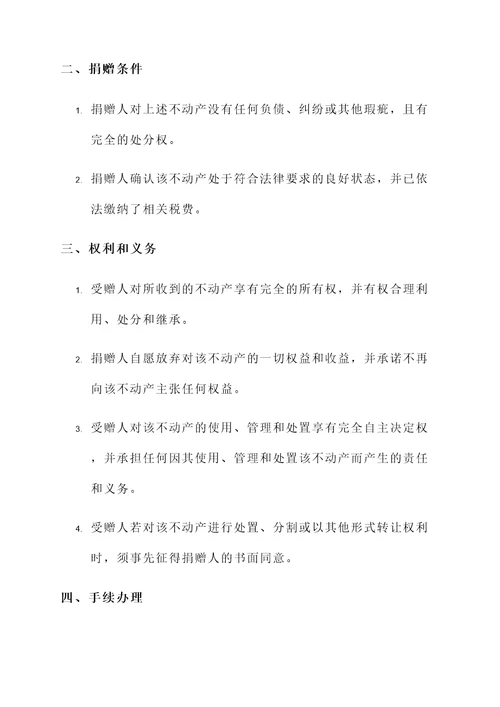 二、捐赠条件

1. 捐赠人对上述不动产没有任何负债、纠纷或其他瑕疵，且有完全的处分权。

2. 捐赠人确认该不动产处于符合法律要求的良好状态，并已依法缴纳了相关税费。

三、权利和义务

1. 受赠人对所收到的不动产享有完全的所有权，并有权合理利用、处分和继承。

2. 捐赠人自愿放弃对该不动产的一切权益和收益，并承诺不再向该不动产主张任何权益。

3. 受赠人对该不动产的使用、管理和处置享有完全自主决定权，并承担任何因其使用、管理和处置该不动产而产生的责任和义务。

4. 受赠人若对该不动产进行处置、分割或以其他形式转让权利时，须事先征得捐赠人的书面同意。

四、手续办理